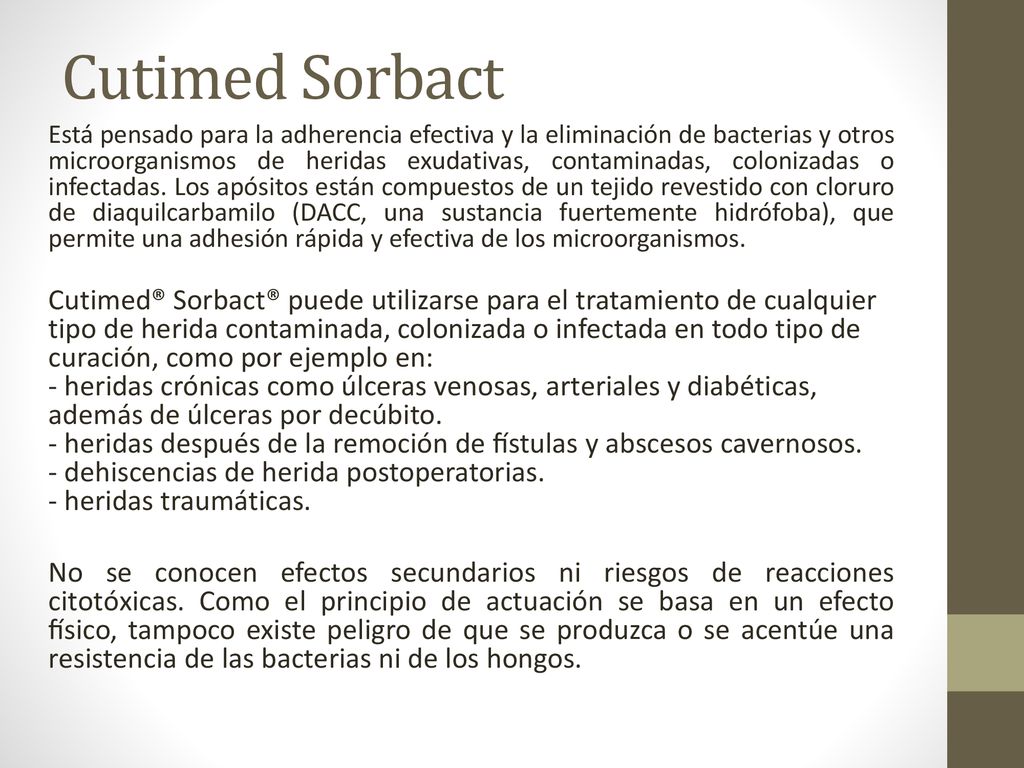 Cutimed Sorbact

Está pensado para la adherencia efectiva y la eliminación de bacterias y otros microorganismos de heridas exudativas, contaminadas, colonizadas o infectadas. Los apósitos están compuestos de un tejido revestido con cloruro de diaquilcarbamilo (DACC, una sustancia fuertemente hidrófoba), que permite una adhesión rápida y efectiva de los microorganismos.

Cutimed® Sorbact® puede utilizarse para el tratamiento de cualquier tipo de herida contaminada, colonizada o infectada en todo tipo de curación, como por ejemplo en:
- heridas crónicas como úlceras venosas, arteriales y diabéticas, además de úlceras por decúbito.
- heridas después de la remoción de fístulas y abscesos cavernosos.
- dehiscencias de herida postoperatorias.
- heridas traumáticas.

No se conocen efectos secundarios ni riesgos de reacciones citotóxicas. Como el principio de actuación se basa en un efecto físico, tampoco existe peligro de que se produzca o se acentúe una resistencia de las bacterias ni de los hongos.